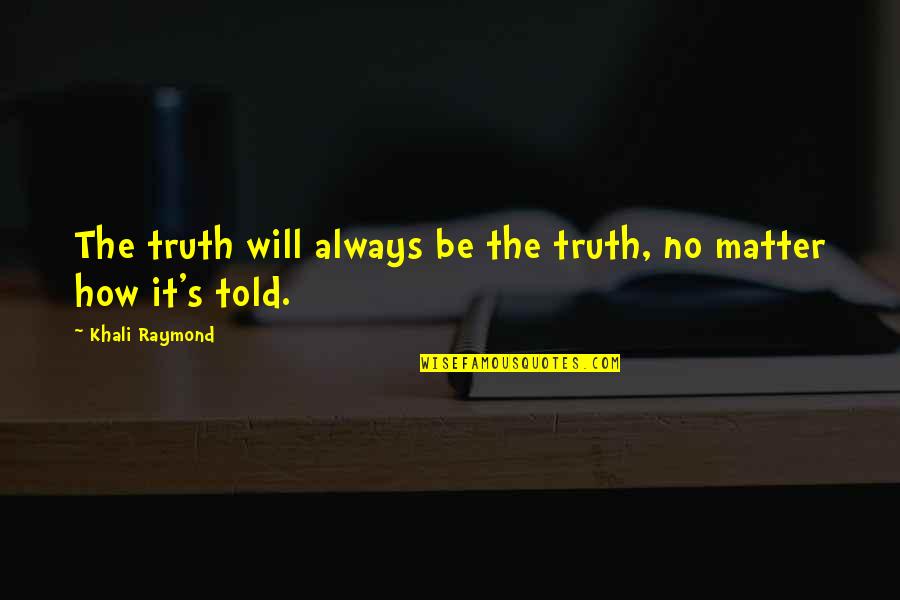 The truth will always be the truth, no matter how it's told.

~ Khali Raymond

WISEFAMOUSQUOTES.COM